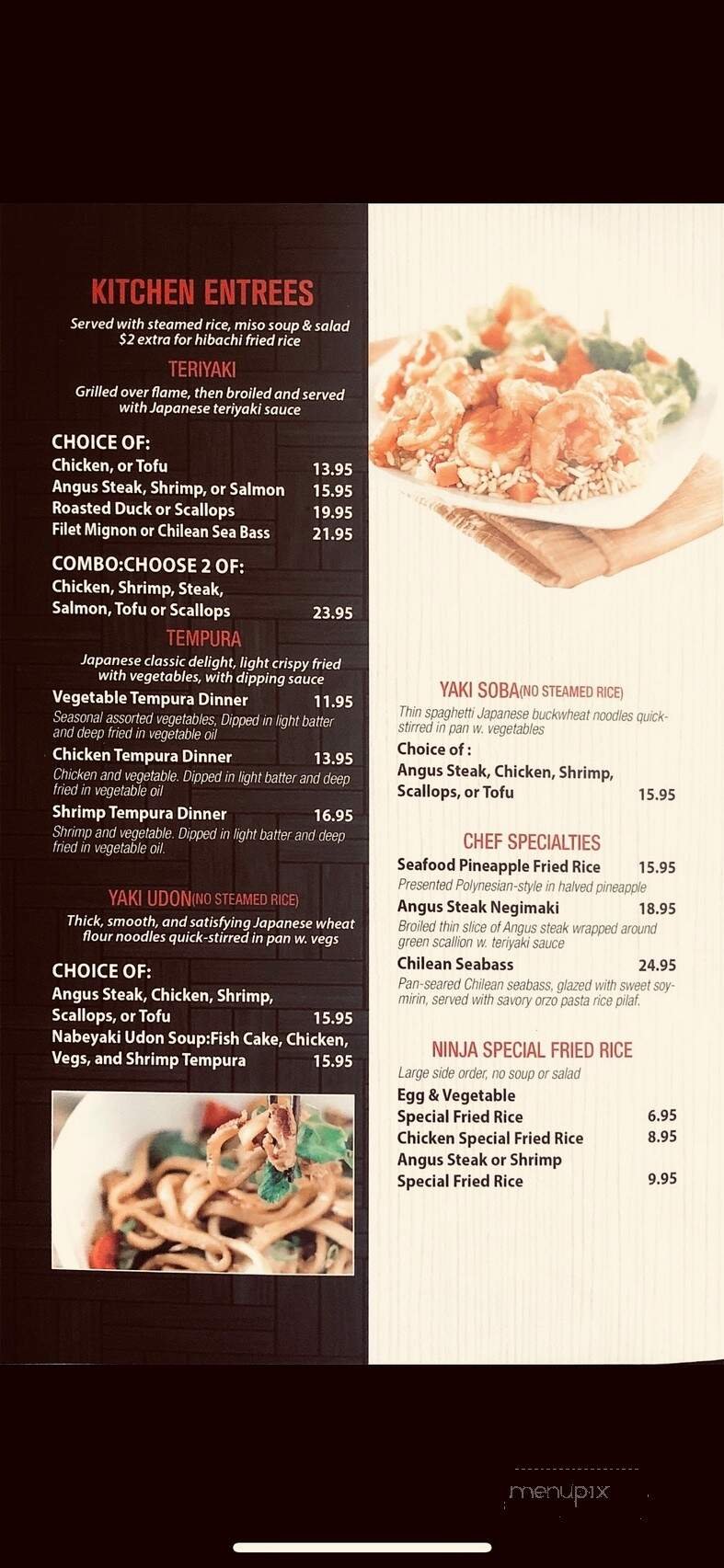 KITCHEN ENTREES

Served with steamed rice, miso soup & salad
$2 extra for hibachi fried rice

TERIYAKI

Grilled over flame, then broiled and served with Japanese teriyaki sauce

CHOICE OF:
Chicken, or Tofu 13.95
Angus Steak, Shrimp, or Salmon 15.95
Roasted Duck or Scallops 19.95
Filet Mignon or Chilean Sea Bass 21.95

COMBO:CHOOSE 2 OF:
Chicken, Shrimp, Steak, Salmon, Tofu or Scallops 23.95

TEMPURA

Japanese classic delight, light crispy fried with vegetables, with dipping sauce

Vegetable Tempura Dinner 11.95
Seasonal assorted vegetables, Dipped in light batter and deep fried in vegetable oil

Chicken Tempura Dinner 13.95
Chicken and vegetable. Dipped in light batter and deep fried in vegetable oil

Shrimp Tempura Dinner 16.95
Shrimp and vegetable. Dipped in light batter and deep fried in vegetable oil.

YAKI UDON(NO STEAMED RICE)

Thick, smooth, and satisfying Japanese wheat flour noodles quick-stirred in pan w. vegs

CHOICE OF:
Angus Steak, Chicken, Shrimp, Scallops, or Tofu 15.95
Nabeyaki Udon Soup:Fish Cake, Chicken, Vegs, and Shrimp Tempura 15.95

YAKI SOBA(NO STEAMED RICE)

Thin spaghetti Japanese buckwheat noodles quick-stirred in pan w. vegetables

Choice of :
Angus Steak, Chicken, Shrimp, Scallops, or Tofu 15.95

CHEF SPECIALTIES

Seafood Pineapple Fried Rice 15.95
Presented Polynesian-style in halved pineapple

Angus Steak Negimaki 18.95
Broiled thin slice of Angus steak wrapped around green scallion w. teriyaki sauce

Chilean Seabass 24.95
Pan-seared Chilean seabass, glazed with sweet soy-mirin, served with savory orzo pasta rice pilaf.

NINJA SPECIAL FRIED RICE

Large side order, no soup or salad

Egg & Vegetable Special Fried Rice 6.95
Chicken Special Fried Rice 8.95
Angus Steak or Shrimp Special Fried Rice 9.95

menupix